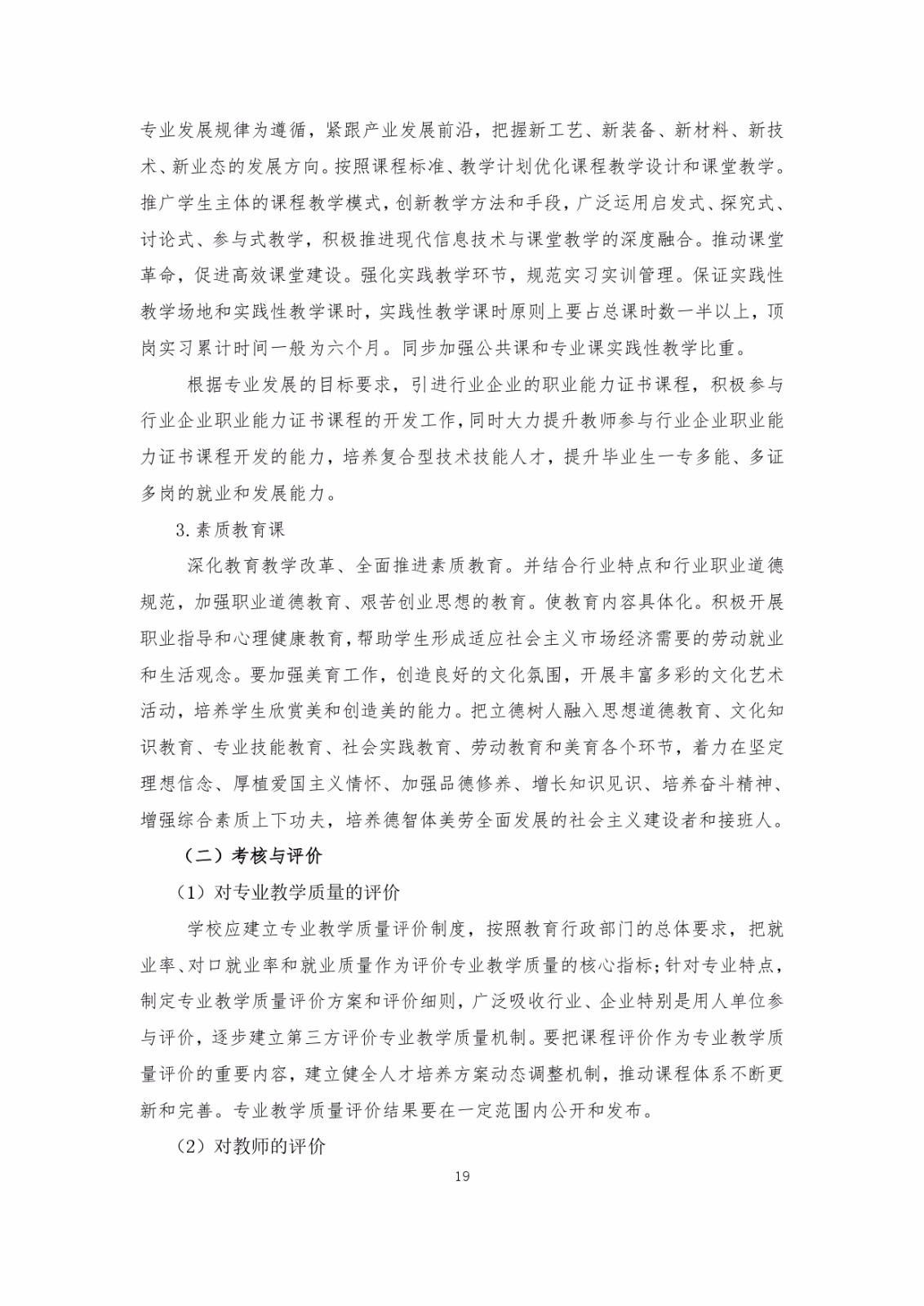 专业发展规律为遵循，紧跟产业发展前沿，把握新工艺、新装备、新材料、新技术、新业态的发展方向。按照课程标准、教学计划优化课程教学设计和课堂教学。推广学生主体的课程教学模式，创新教学方法和手段，广泛运用启发式、探究式、讨论式、参与式教学，积极推进现代信息技术与课堂教学的深度融合。推动课堂革命，促进高效课堂建设。强化实践教学环节，规范实习实训管理。保证实践性教学场地和实践性教学课时，实践性教学课时原则上要占总课时数一半以上，顶岗实习累计时间一般为六个月。同步加强公共课和专业课实践性教学比重。

根据专业发展的目标要求，引进行业企业的职业能力证书课程，积极参与行业企业职业能力证书课程的开发工作，同时大力提升教师参与行业企业职业能力证书课程开发的能力，培养复合型技术技能人才，提升毕业生一专多能、多证多岗的就业和发展能力。

3.素质教育课

深化教育教学改革、全面推进素质教育。并结合行业特点和行业职业道德规范，加强职业道德教育、艰苦创业思想的教育。使教育内容具体化。积极开展职业指导和心理健康教育，帮助学生形成适应社会主义市场经济需要的劳动就业和生活观念。要加强美育工作，创造良好的文化氛围，开展丰富多彩的文化艺术活动，培养学生欣赏美和创造美的能力。把立德树人融入思想道德教育、文化知识教育、专业技能教育、社会实践教育、劳动教育和美育各个环节，着力在坚定理想信念、厚植爱国主义情怀、加强品德修养、增长知识见识、培养奋斗精神、增强综合素质上下功夫，培养德智体美劳全面发展的社会主义建设者和接班人。

（二）考核与评价

（1）对专业教学质量的评价

学校应建立专业教学质量评价制度，按照教育行政部门的总体要求，把就业率、对口就业率和就业质量作为评价专业教学质量的核心指标；针对专业特点，制定专业教学质量评价方案和评价细则，广泛吸收行业、企业特别是用人单位参与评价，逐步建立第三方评价专业教学质量机制。要把课程评价作为专业教学质量评价的重要内容，建立健全人才培养方案动态调整机制，推动课程体系不断更新和完善。专业教学质量评价结果要在一定范围内公开和发布。

（2）对教师的评价

19